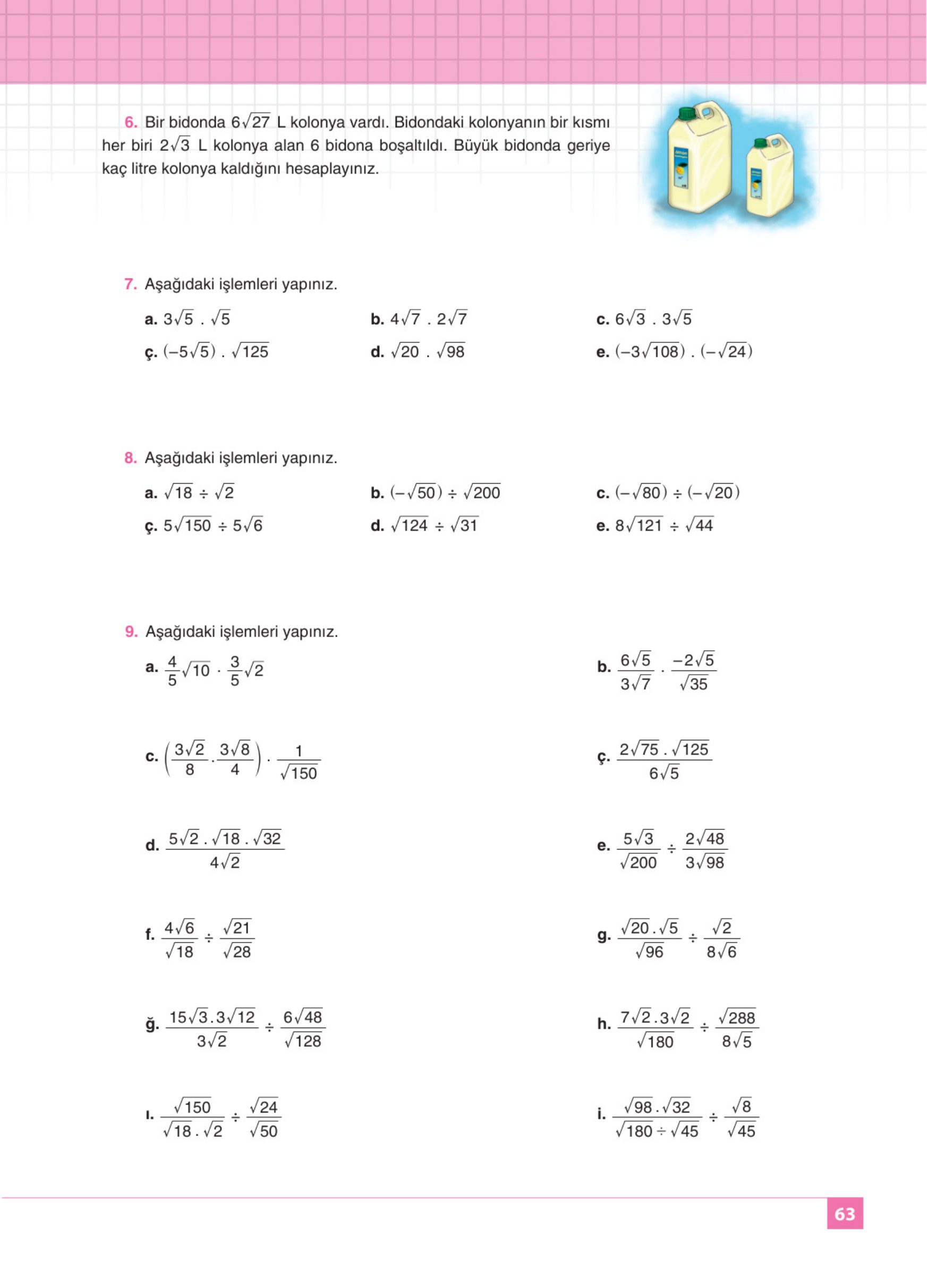 6. Bir bidonda $6\sqrt{27}$ L kolonya vardı. Bidondaki kolonyanın bir kısmı her biri $2\sqrt{3}$ L kolonya alan 6 bidona boşaltıldı. Büyük bidonda geriye kaç litre kolonya kaldığını hesaplayınız.

7. Aşağıdaki işlemleri yapınız.

a. $3\sqrt{5} \cdot \sqrt{5}$
b. $4\sqrt{7} \cdot 2\sqrt{7}$
c. $6\sqrt{3} \cdot 3\sqrt{5}$
ç. $(-5\sqrt{5}) \cdot \sqrt{125}$
d. $\sqrt{20} \cdot \sqrt{98}$
e. $(-3\sqrt{108}) \cdot (-\sqrt{24})$

8. Aşağıdaki işlemleri yapınız.

a. $\sqrt{18} \div \sqrt{2}$
b. $(-\sqrt{50}) \div \sqrt{200}$
c. $(-\sqrt{80}) \div (-\sqrt{20})$
ç. $5\sqrt{150} \div 5\sqrt{6}$
d. $\sqrt{124} \div \sqrt{31}$
e. $8\sqrt{121} \div \sqrt{44}$

9. Aşağıdaki işlemleri yapınız.

a. $\frac{4}{5}\sqrt{10} \cdot \frac{3}{5}\sqrt{2}$
b. $\frac{6\sqrt{5}}{3\sqrt{7}} \cdot \frac{-2\sqrt{5}}{\sqrt{35}}$
c. $\left(\frac{3\sqrt{2}}{8} \cdot \frac{3\sqrt{8}}{4}\right) \cdot \frac{1}{\sqrt{150}}$
ç. $\frac{2\sqrt{75} \cdot \sqrt{125}}{6\sqrt{5}}$
d. $\frac{5\sqrt{2} \cdot \sqrt{18} \cdot \sqrt{32}}{4\sqrt{2}}$
e. $\frac{5\sqrt{3}}{\sqrt{200}} \div \frac{2\sqrt{48}}{3\sqrt{98}}$
f. $\frac{4\sqrt{6}}{\sqrt{18}} \div \frac{\sqrt{21}}{\sqrt{28}}$
g. $\frac{\sqrt{20} \cdot \sqrt{5}}{\sqrt{96}} \div \frac{\sqrt{2}}{8\sqrt{6}}$
ğ. $\frac{15\sqrt{3} \cdot 3\sqrt{12}}{3\sqrt{2}} \div \frac{6\sqrt{48}}{\sqrt{128}}$
h. $\frac{7\sqrt{2} \cdot 3\sqrt{2}}{\sqrt{180}} \div \frac{\sqrt{288}}{8\sqrt{5}}$
ı. $\frac{\sqrt{150}}{\sqrt{18} \cdot \sqrt{2}} \div \frac{\sqrt{24}}{\sqrt{50}}$
i. $\frac{\sqrt{98} \cdot \sqrt{32}}{\sqrt{180} \div \sqrt{45}} \div \frac{\sqrt{8}}{\sqrt{45}}$

63